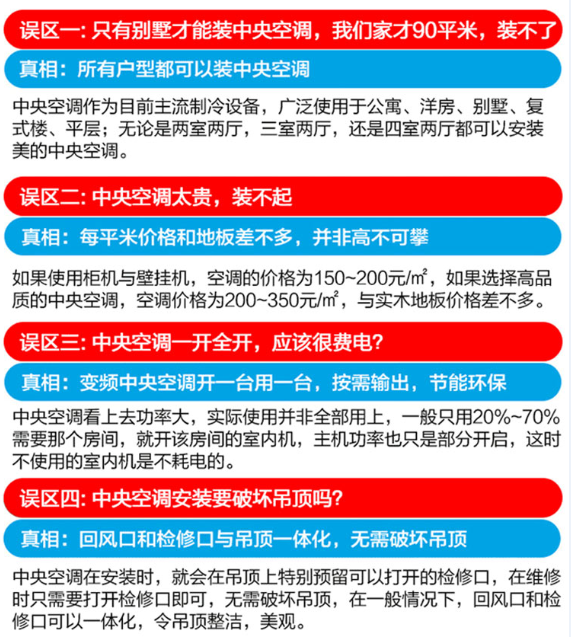 误区一: 只有别墅才能装中央空调，我们家才90平米，装不了

真相：所有户型都可以装中央空调

中央空调作为目前主流制冷设备，广泛使用于公寓、洋房、别墅、复式楼、平层；无论是两室两厅，三室两厅，还是四室两厅都可以安装美的中央空调。

误区二: 中央空调太贵，装不起

真相：每平米价格和地板差不多，并非高不可攀

如果使用柜机与壁挂机，空调的价格为150~200元/㎡，如果选择高品质的中央空调，空调价格为200~350元/㎡，与实木地板价格差不多。

误区三: 中央空调一开全开，应该很费电?

真相：变频中央空调开一台用一台，按需输出，节能环保

中央空调看上去功率大，实际使用并非全部用上，一般只用20%~70%需要那个房间，就开该房间的室内机，主机功率也只是部分开启，这时不使用的室内机是不耗电的。

误区四: 中央空调安装要破坏吊顶吗?

真相：回风口和检修口与吊顶一体化，无需破坏吊顶

中央空调在安装时，就会在吊顶上特别预留可以打开的检修口，在维修时只需要打开检修口即可，无需破坏吊顶，在一般情况下，回风口和检修口可以一体化，令吊顶整洁，美观。